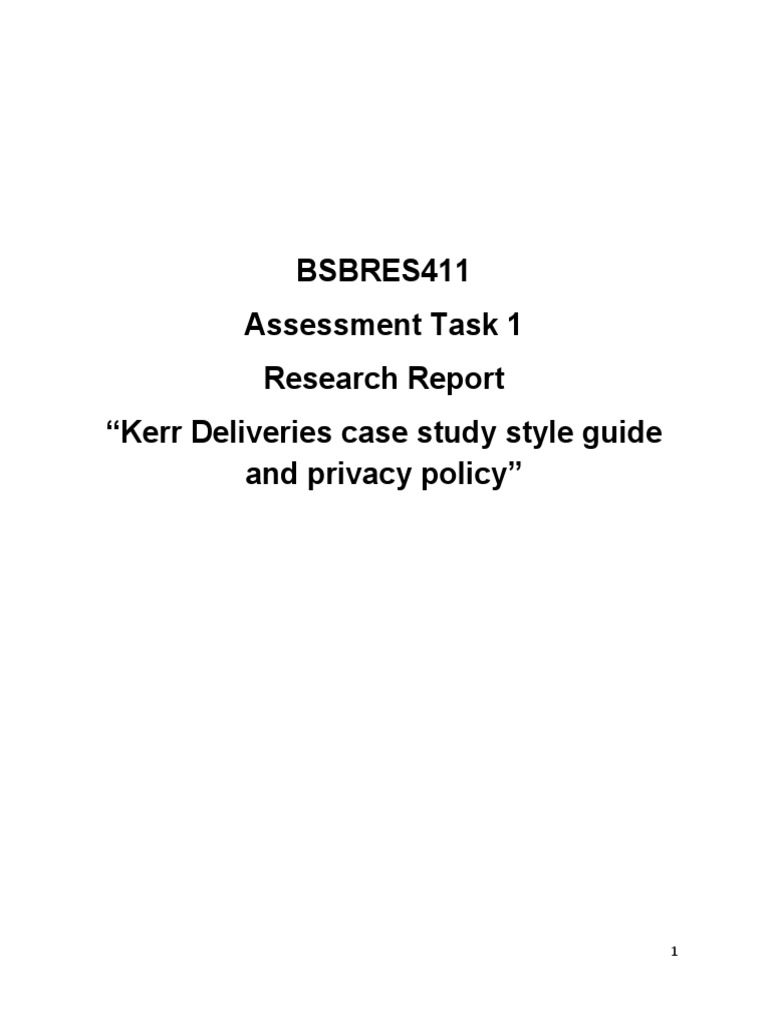 BSBRES411

Assessment Task 1

Research Report

“Kerr Deliveries case study style guide and privacy policy”

1